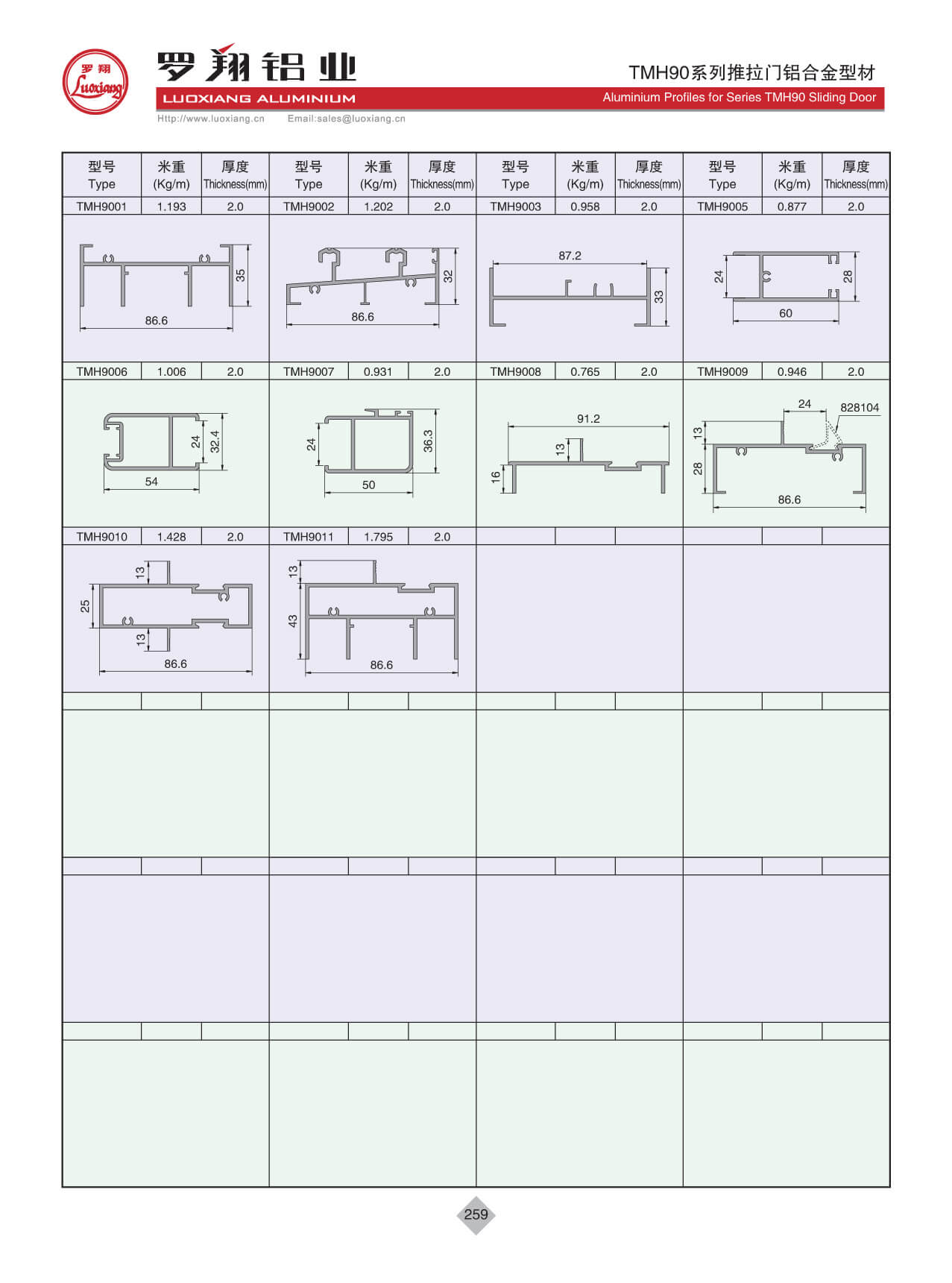 罗翔 Luoxiang

罗翔铝业

LUOXIANG ALUMINIUM

Http://www.luoxiang.cn Email:sales@luoxiang.cn

TMH90系列推拉门铝合金型材

Aluminium Profiles for Series TMH90 Sliding Door

| 型号 Type | 米重 (Kg/m) | 厚度 Thickness(mm) | 型号 Type | 米重 (Kg/m) | 厚度 Thickness(mm) | 型号 Type | 米重 (Kg/m) | 厚度 Thickness(mm) | 型号 Type | 米重 (Kg/m) | 厚度 Thickness(mm) |
|---|---|---|---|---|---|---|---|---|---|---|---|
| TMH9001 | 1.193 | 2.0 | TMH9002 | 1.202 | 2.0 | TMH9003 | 0.958 | 2.0 | TMH9005 | 0.877 | 2.0 |
| TMH9006 | 1.006 | 2.0 | TMH9007 | 0.931 | 2.0 | TMH9008 | 0.765 | 2.0 | TMH9009 | 0.946 | 2.0 |
| TMH9010 | 1.428 | 2.0 | TMH9011 | 1.795 | 2.0 | | | | | | |

35 86.6

32 86.6

87.2 33

24 28 60

24 32.4 54

24 36.3 50

91.2 13 16

24 828104 13 28 86.6

13 25 13 86.6

13 43 86.6

259